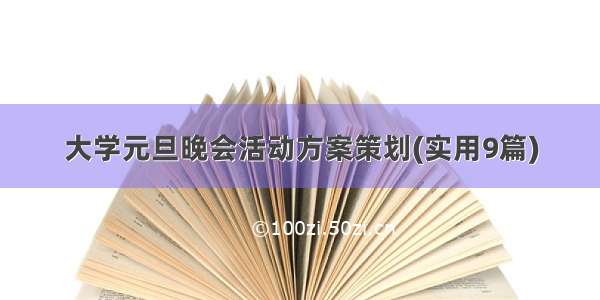 大学元旦晚会活动方案策划(实用9篇)

©100zi.50zi.cn